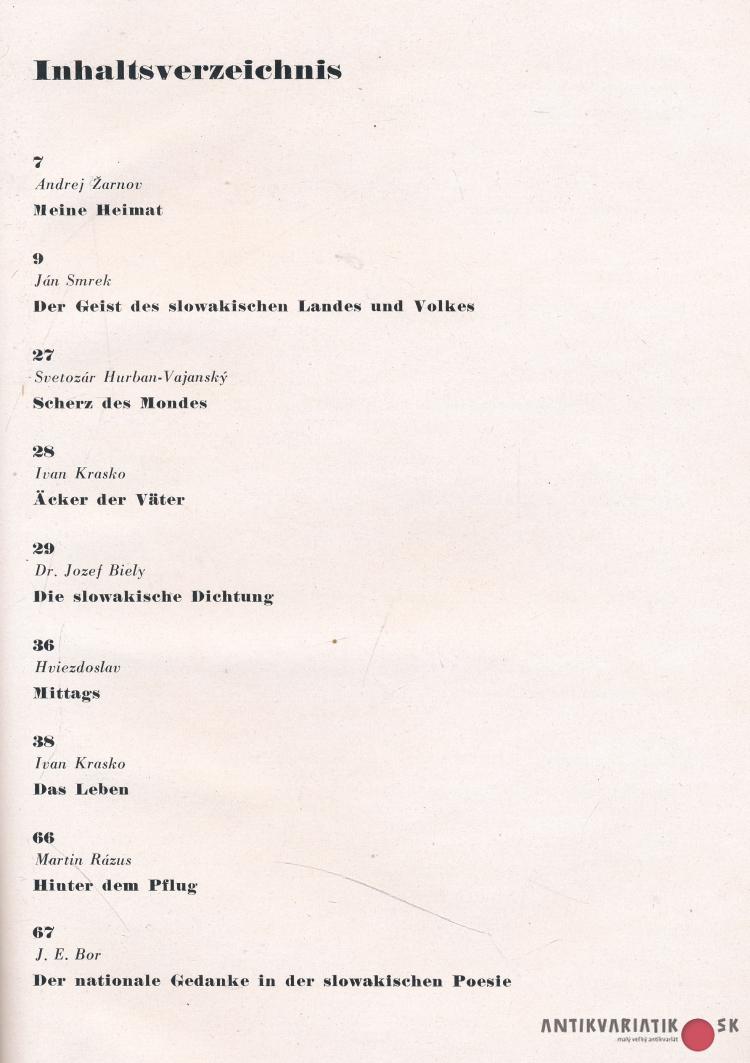 Inhaltsverzeichnis

7
Andrej Žarnov
Meine Heimat

9
Ján Smrek
Der Geist des slowakischen Landes und Volkes

27
Svetozár Hurban-Vajanský
Scherz des Mondes

28
Ivan Krasko
Äcker der Väter

29
Dr. Jozef Biely
Die slowakische Dichtung

36
Hviezdoslav
Mittags

38
Ivan Krasko
Das Leben

66
Martin Rázus
Hinter dem Pflug

67
J. E. Bor
Der nationale Gedanke in der slowakischen Poesie

ANTIKVARIATIK SK
malý veľký antikvariát